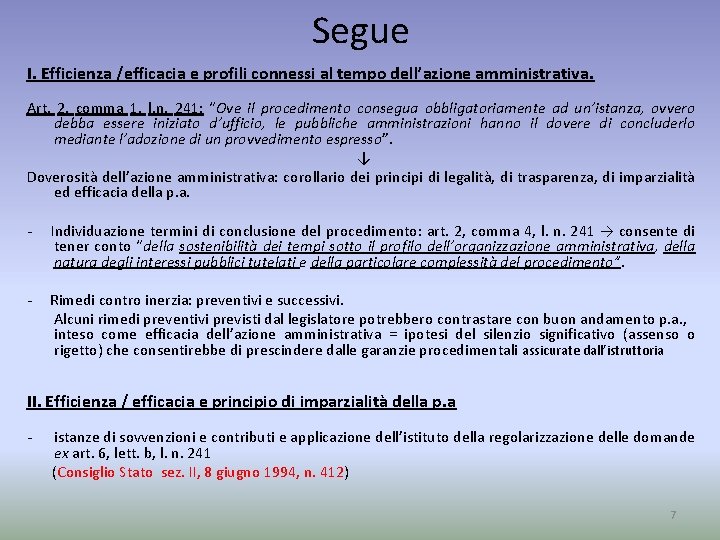 Segue

I. Efficienza /efficacia e profili connessi al tempo dell'azione amministrativa.

Art. 2, comma 1, l.n. 241: "Ove il procedimento consegua obbligatoriamente ad un'istanza, ovvero debba essere iniziato d'ufficio, le pubbliche amministrazioni hanno il dovere di concluderlo mediante l'adozione di un provvedimento espresso".

↓

Doverosità dell'azione amministrativa: corollario dei principi di legalità, di trasparenza, di imparzialità ed efficacia della p.a.

- Individuazione termini di conclusione del procedimento: art. 2, comma 4, l. n. 241 → consente di tener conto "della sostenibilità dei tempi sotto il profilo dell'organizzazione amministrativa, della natura degli interessi pubblici tutelati e della particolare complessità del procedimento".

- Rimedi contro inerzia: preventivi e successivi.
Alcuni rimedi preventivi previsti dal legislatore potrebbero contrastare con buon andamento p.a., inteso come efficacia dell'azione amministrativa = ipotesi del silenzio significativo (assenso o rigetto) che consentirebbe di prescindere dalle garanzie procedimentali assicurate dall'istruttoria

II. Efficienza / efficacia e principio di imparzialità della p.a

- istanze di sovvenzioni e contributi e applicazione dell'istituto della regolarizzazione delle domande ex art. 6, lett. b, l. n. 241
(Consiglio Stato sez. II, 8 giugno 1994, n. 412)

7